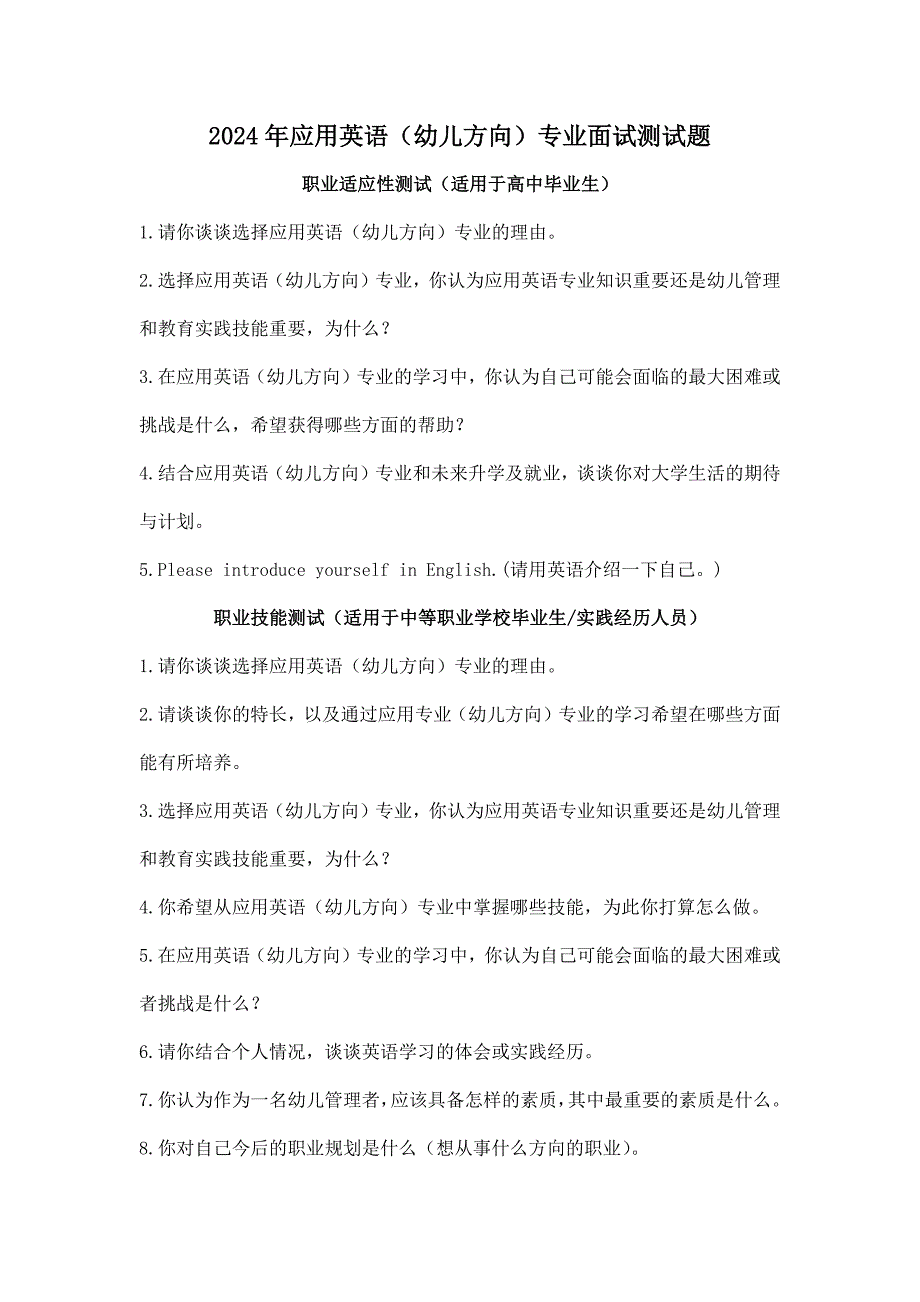 2024年应用英语（幼儿方向）专业面试测试题

职业适应性测试（适用于高中毕业生）

1.请你谈谈选择应用英语（幼儿方向）专业的理由。

2.选择应用英语（幼儿方向）专业，你认为应用英语专业知识重要还是幼儿管理和教育实践技能重要，为什么？

3.在应用英语（幼儿方向）专业的学习中，你认为自己可能会面临的最大困难或挑战是什么，希望获得哪些方面的帮助？

4.结合应用英语（幼儿方向）专业和未来升学及就业，谈谈你对大学生活的期待与计划。

5.Please introduce yourself in English.(请用英语介绍一下自己。)

职业技能测试（适用于中等职业学校毕业生/实践经历人员）

1.请你谈谈选择应用英语（幼儿方向）专业的理由。

2.请谈谈你的特长，以及通过应用专业（幼儿方向）专业的学习希望在哪些方面能有所培养。

3.选择应用英语（幼儿方向）专业，你认为应用英语专业知识重要还是幼儿管理和教育实践技能重要，为什么？

4.你希望从应用英语（幼儿方向）专业中掌握哪些技能，为此你打算怎么做。

5.在应用英语（幼儿方向）专业的学习中，你认为自己可能会面临的最大困难或者挑战是什么？

6.请你结合个人情况，谈谈英语学习的体会或实践经历。

7.你认为作为一名幼儿管理者，应该具备怎样的素质，其中最重要的素质是什么。

8.你对自己今后的职业规划是什么（想从事什么方向的职业）。